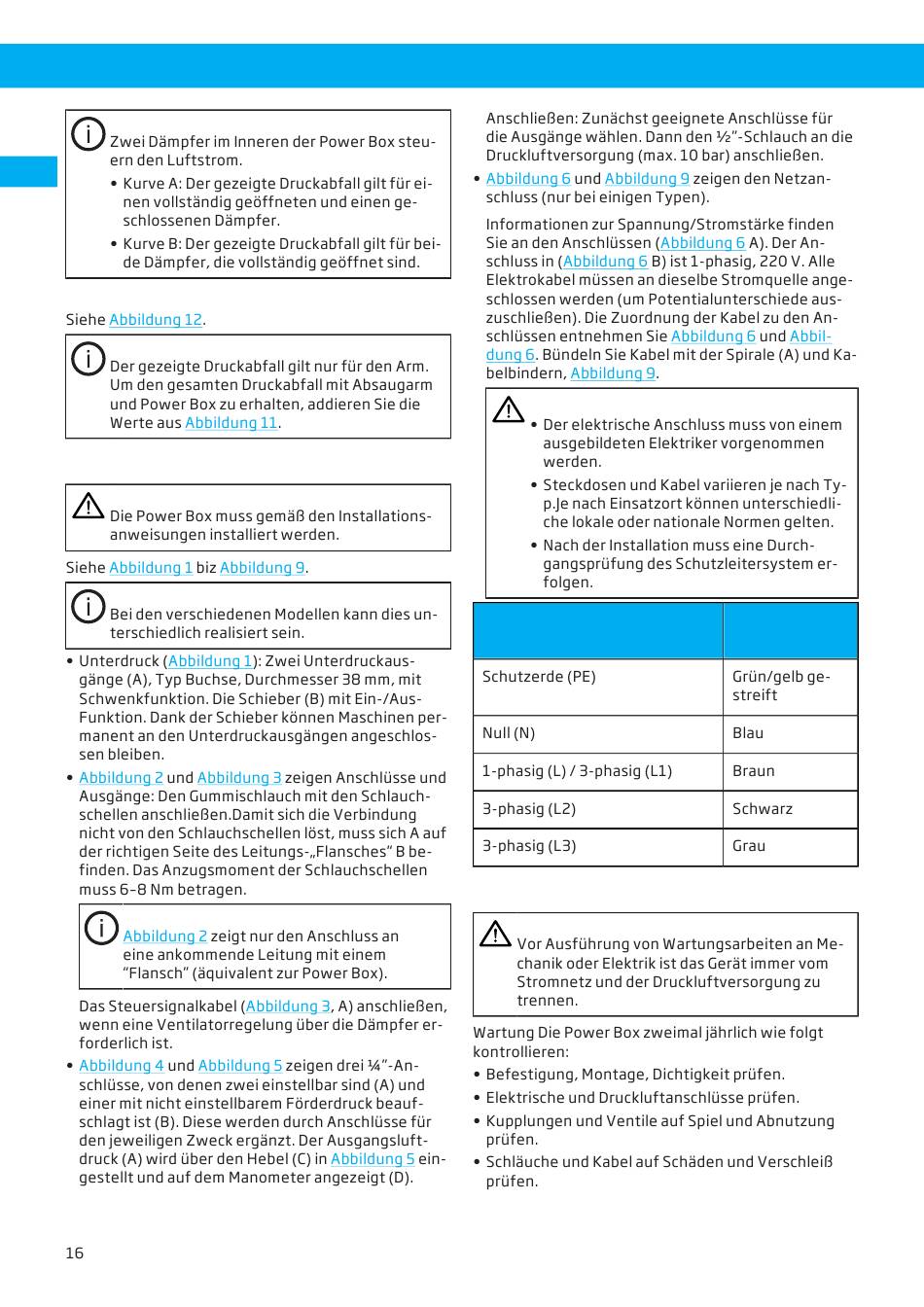 Zwei Dämpfer im Inneren der Power Box steuern den Luftstrom.

• Kurve A: Der gezeigte Druckabfall gilt für einen vollständig geöffneten und einen geschlossenen Dämpfer.
• Kurve B: Der gezeigte Druckabfall gilt für beide Dämpfer, die vollständig geöffnet sind.

Siehe Abbildung 12.

Der gezeigte Druckabfall gilt nur für den Arm. Um den gesamten Druckabfall mit Absaugarm und Power Box zu erhalten, addieren Sie die Werte aus Abbildung 11.

Die Power Box muss gemäß den Installationsanweisungen installiert werden.

Siehe Abbildung 1 biz Abbildung 9.

Bei den verschiedenen Modellen kann dies unterschiedlich realisiert sein.

• Unterdruck (Abbildung 1): Zwei Unterdruckausgänge (A), Typ Buchse, Durchmesser 38 mm, mit Schwenkfunktion. Die Schieber (B) mit Ein-/Aus-Funktion. Dank der Schieber können Maschinen permanent an den Unterdruckausgängen angeschlossen bleiben.
• Abbildung 2 und Abbildung 3 zeigen Anschlüsse und Ausgänge: Den Gummischlauch mit den Schlauchschellen anschließen.Damit sich die Verbindung nicht von den Schlauchschellen löst, muss sich A auf der richtigen Seite des Leitungs-„Flansches“ B befinden. Das Anzugsmoment der Schlauchschellen muss 6–8 Nm betragen.

Abbildung 2 zeigt nur den Anschluss an eine ankommende Leitung mit einem “Flansch” (äquivalent zur Power Box).

Das Steuersignalkabel (Abbildung 3, A) anschließen, wenn eine Ventilatorregelung über die Dämpfer erforderlich ist.

• Abbildung 4 und Abbildung 5 zeigen drei ¼”-Anschlüsse, von denen zwei einstellbar sind (A) und einer mit nicht einstellbarem Förderdruck beaufschlagt ist (B). Diese werden durch Anschlüsse für den jeweiligen Zweck ergänzt. Der Ausgangsluftdruck (A) wird über den Hebel (C) in Abbildung 5 eingestellt und auf dem Manometer angezeigt (D).

Anschließen: Zunächst geeignete Anschlüsse für die Ausgänge wählen. Dann den ½”-Schlauch an die Druckluftversorgung (max. 10 bar) anschließen.

• Abbildung 6 und Abbildung 9 zeigen den Netzanschluss (nur bei einigen Typen).

Informationen zur Spannung/Stromstärke finden Sie an den Anschlüssen (Abbildung 6 A). Der Anschluss in (Abbildung 6 B) ist 1-phasig, 220 V. Alle Elektrokabel müssen an dieselbe Stromquelle angeschlossen werden (um Potentialunterschiede auszuschließen). Die Zuordnung der Kabel zu den Anschlüssen entnehmen Sie Abbildung 6 und Abbildung 6. Bündeln Sie Kabel mit der Spirale (A) und Kabelbindern, Abbildung 9.

• Der elektrische Anschluss muss von einem ausgebildeten Elektriker vorgenommen werden.
• Steckdosen und Kabel variieren je nach Typ.Je nach Einsatzort können unterschiedliche lokale oder nationale Normen gelten.
• Nach der Installation muss eine Durchgangsprüfung des Schutzleitersystem erfolgen.

| | |
|---|---|
| Schutzerde (PE) | Grün/gelb gestreift |
| Null (N) | Blau |
| 1-phasig (L) / 3-phasig (L1) | Braun |
| 3-phasig (L2) | Schwarz |
| 3-phasig (L3) | Grau |

Vor Ausführung von Wartungsarbeiten an Mechanik oder Elektrik ist das Gerät immer vom Stromnetz und der Druckluftversorgung zu trennen.

Wartung Die Power Box zweimal jährlich wie folgt kontrollieren:

• Befestigung, Montage, Dichtigkeit prüfen.
• Elektrische und Druckluftanschlüsse prüfen.
• Kupplungen und Ventile auf Spiel und Abnutzung prüfen.
• Schläuche und Kabel auf Schäden und Verschleiß prüfen.

16